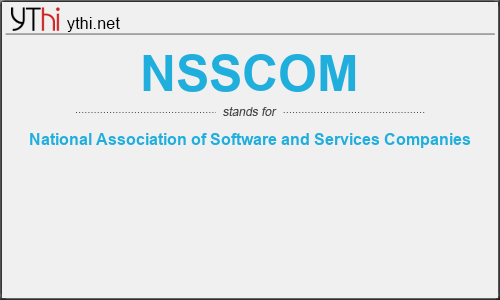 YThi ythi.net

NSSCOM

stands for

National Association of Software and Services Companies